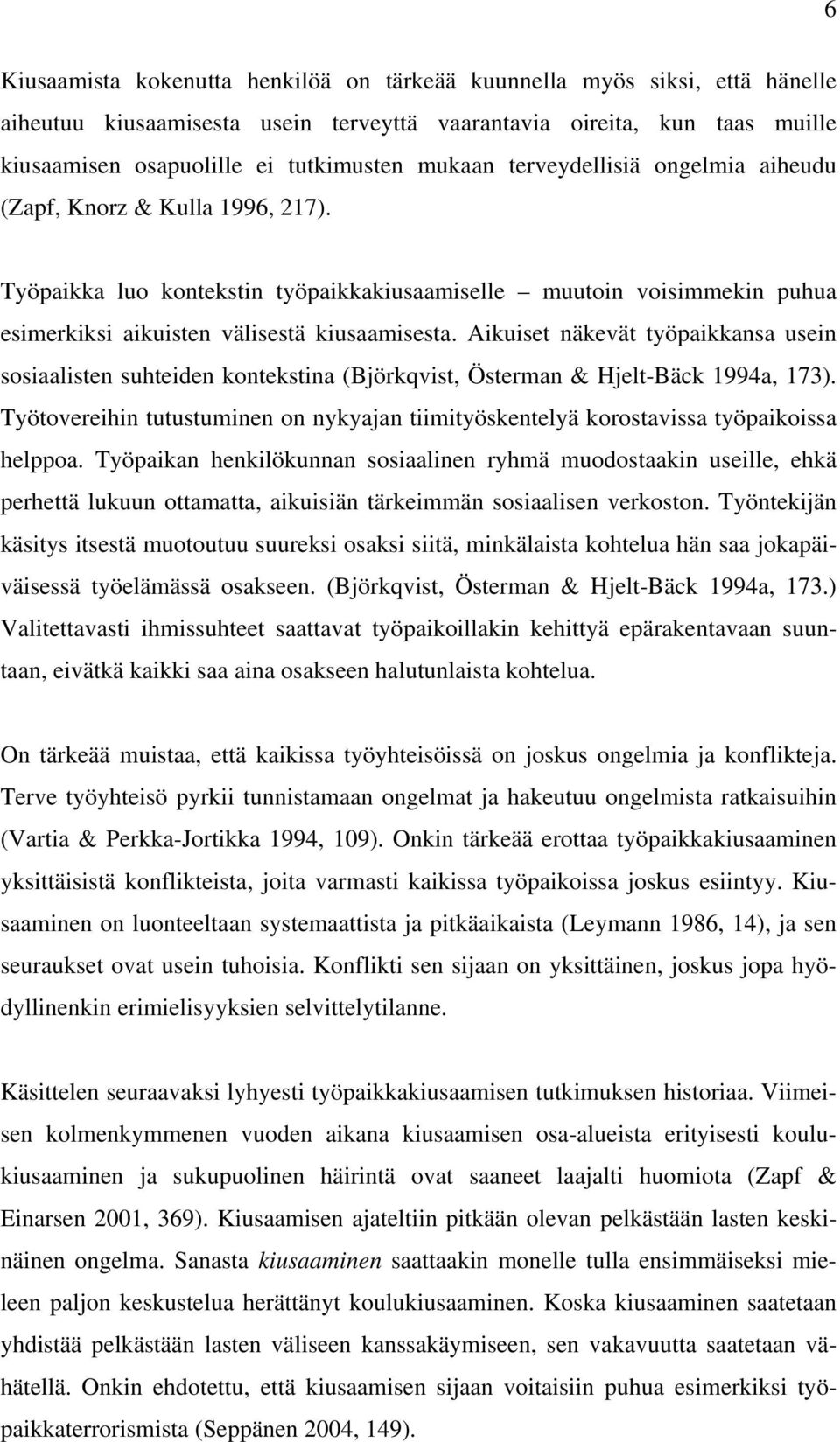 6

Kiusaamista kokenutta henkilöä on tärkeää kuunnella myös siksi, että hänelle aiheutuu kiusaamisesta usein terveyttä vaarantavia oireita, kun taas muille kiusaamisen osapuolille ei tutkimusten mukaan terveydellisiä ongelmia aiheudu (Zapf, Knorz & Kulla 1996, 217).

Työpaikka luo kontekstin työpaikkakiusaamiselle – muutoin voisimmekin puhua esimerkiksi aikuisten välisestä kiusaamisesta. Aikuiset näkevät työpaikkansa usein sosiaalisten suhteiden kontekstina (Björkqvist, Österman & Hjelt-Bäck 1994a, 173). Työtovereihin tutustuminen on nykyajan tiimityöskentelyä korostavissa työpaikoissa helppoa. Työpaikan henkilökunnan sosiaalinen ryhmä muodostaakin useille, ehkä perhettä lukuun ottamatta, aikuisiän tärkeimmän sosiaalisen verkoston. Työntekijän käsitys itsestä muotoutuu suureksi osaksi siitä, minkälaista kohtelua hän saa jokapäiväisessä työelämässä osakseen. (Björkqvist, Österman & Hjelt-Bäck 1994a, 173.) Valitettavasti ihmissuhteet saattavat työpaikoillakin kehittyä epärakentavaan suuntaan, eivätkä kaikki saa aina osakseen halutunlaista kohtelua.

On tärkeää muistaa, että kaikissa työyhteisöissä on joskus ongelmia ja konflikteja. Terve työyhteisö pyrkii tunnistamaan ongelmat ja hakeutuu ongelmista ratkaisuihin (Vartia & Perkka-Jortikka 1994, 109). Onkin tärkeää erottaa työpaikkakiusaaminen yksittäisistä konflikteista, joita varmasti kaikissa työpaikoissa joskus esiintyy. Kiusaaminen on luonteeltaan systemaattista ja pitkäaikaista (Leymann 1986, 14), ja sen seuraukset ovat usein tuhoisia. Konflikti sen sijaan on yksittäinen, joskus jopa hyödyllinenkin erimielisyyksien selvittelytilanne.

Käsittelen seuraavaksi lyhyesti työpaikkakiusaamisen tutkimuksen historiaa. Viimeisen kolmenkymmenen vuoden aikana kiusaamisen osa-alueista erityisesti koulukiusaaminen ja sukupuolinen häirintä ovat saaneet laajalti huomiota (Zapf & Einarsen 2001, 369). Kiusaamisen ajateltiin pitkään olevan pelkästään lasten keskinäinen ongelma. Sanasta kiusaaminen saattaakin monelle tulla ensimmäiseksi mieleen paljon keskustelua herättänyt koulukiusaaminen. Koska kiusaaminen saatetaan yhdistää pelkästään lasten väliseen kanssakäymiseen, sen vakavuutta saatetaan vähätellä. Onkin ehdotettu, että kiusaamisen sijaan voitaisiin puhua esimerkiksi työpaikkaterrorismista (Seppänen 2004, 149).